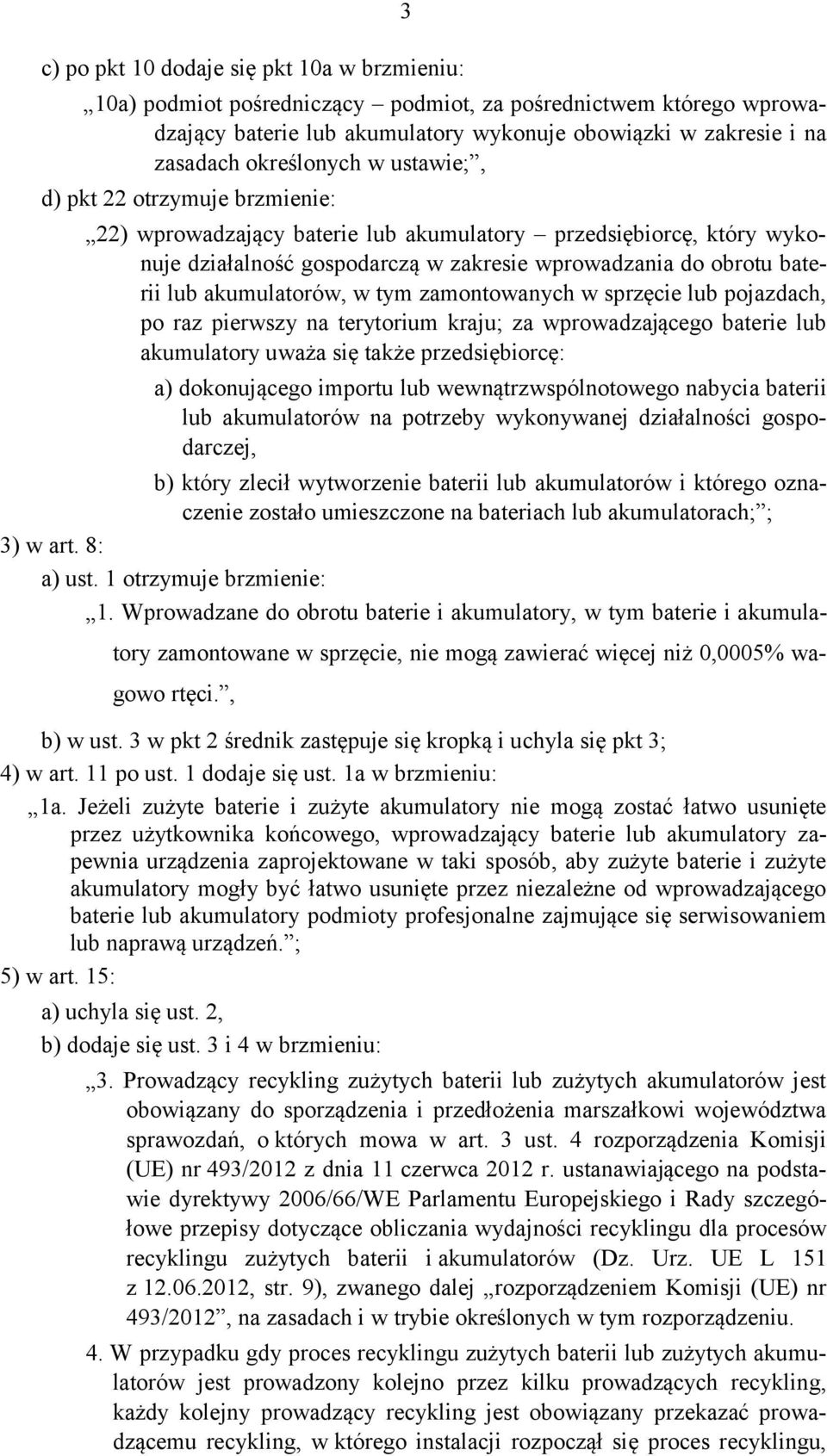 3

c) po pkt 10 dodaje się pkt 10a w brzmieniu:

„10a) podmiot pośredniczący – podmiot, za pośrednictwem którego wprowadzający baterie lub akumulatory wykonuje obowiązki w zakresie i na zasadach określonych w ustawie;”,

d) pkt 22 otrzymuje brzmienie:

„22) wprowadzający baterie lub akumulatory – przedsiębiorcę, który wykonuje działalność gospodarczą w zakresie wprowadzania do obrotu baterii lub akumulatorów, w tym zamontowanych w sprzęcie lub pojazdach, po raz pierwszy na terytorium kraju; za wprowadzającego baterie lub akumulatory uważa się także przedsiębiorcę:

a) dokonującego importu lub wewnątrzwspólnotowego nabycia baterii lub akumulatorów na potrzeby wykonywanej działalności gospodarczej,

b) który zlecił wytworzenie baterii lub akumulatorów i którego oznaczenie zostało umieszczone na bateriach lub akumulatorach;”;

3) w art. 8:

a) ust. 1 otrzymuje brzmienie:

„1. Wprowadzane do obrotu baterie i akumulatory, w tym baterie i akumulatory zamontowane w sprzęcie, nie mogą zawierać więcej niż 0,0005% wagowo rtęci.”,

b) w ust. 3 w pkt 2 średnik zastępuje się kropką i uchyla się pkt 3;

4) w art. 11 po ust. 1 dodaje się ust. 1a w brzmieniu:

„1a. Jeżeli zużyte baterie i zużyte akumulatory nie mogą zostać łatwo usunięte przez użytkownika końcowego, wprowadzający baterie lub akumulatory zapewnia urządzenia zaprojektowane w taki sposób, aby zużyte baterie i zużyte akumulatory mogły być łatwo usunięte przez niezależne od wprowadzającego baterie lub akumulatory podmioty profesjonalne zajmujące się serwisowaniem lub naprawą urządzeń.”;

5) w art. 15:

a) uchyla się ust. 2,

b) dodaje się ust. 3 i 4 w brzmieniu:

„3. Prowadzący recykling zużytych baterii lub zużytych akumulatorów jest obowiązany do sporządzenia i przedłożenia marszałkowi województwa sprawozdań, o których mowa w art. 3 ust. 4 rozporządzenia Komisji (UE) nr 493/2012 z dnia 11 czerwca 2012 r. ustanawiającego na podstawie dyrektywy 2006/66/WE Parlamentu Europejskiego i Rady szczegółowe przepisy dotyczące obliczania wydajności recyklingu dla procesów recyklingu zużytych baterii i akumulatorów (Dz. Urz. UE L 151 z 12.06.2012, str. 9), zwanego dalej „rozporządzeniem Komisji (UE) nr 493/2012”, na zasadach i w trybie określonych w tym rozporządzeniu.

4. W przypadku gdy proces recyklingu zużytych baterii lub zużytych akumulatorów jest prowadzony kolejno przez kilku prowadzących recykling, każdy kolejny prowadzący recykling jest obowiązany przekazać prowadzącemu recykling, w którego instalacji rozpoczął się proces recyklingu,